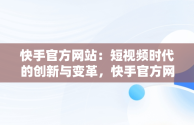 快手官方网站：短视频时代的创新与变革，快手官方网